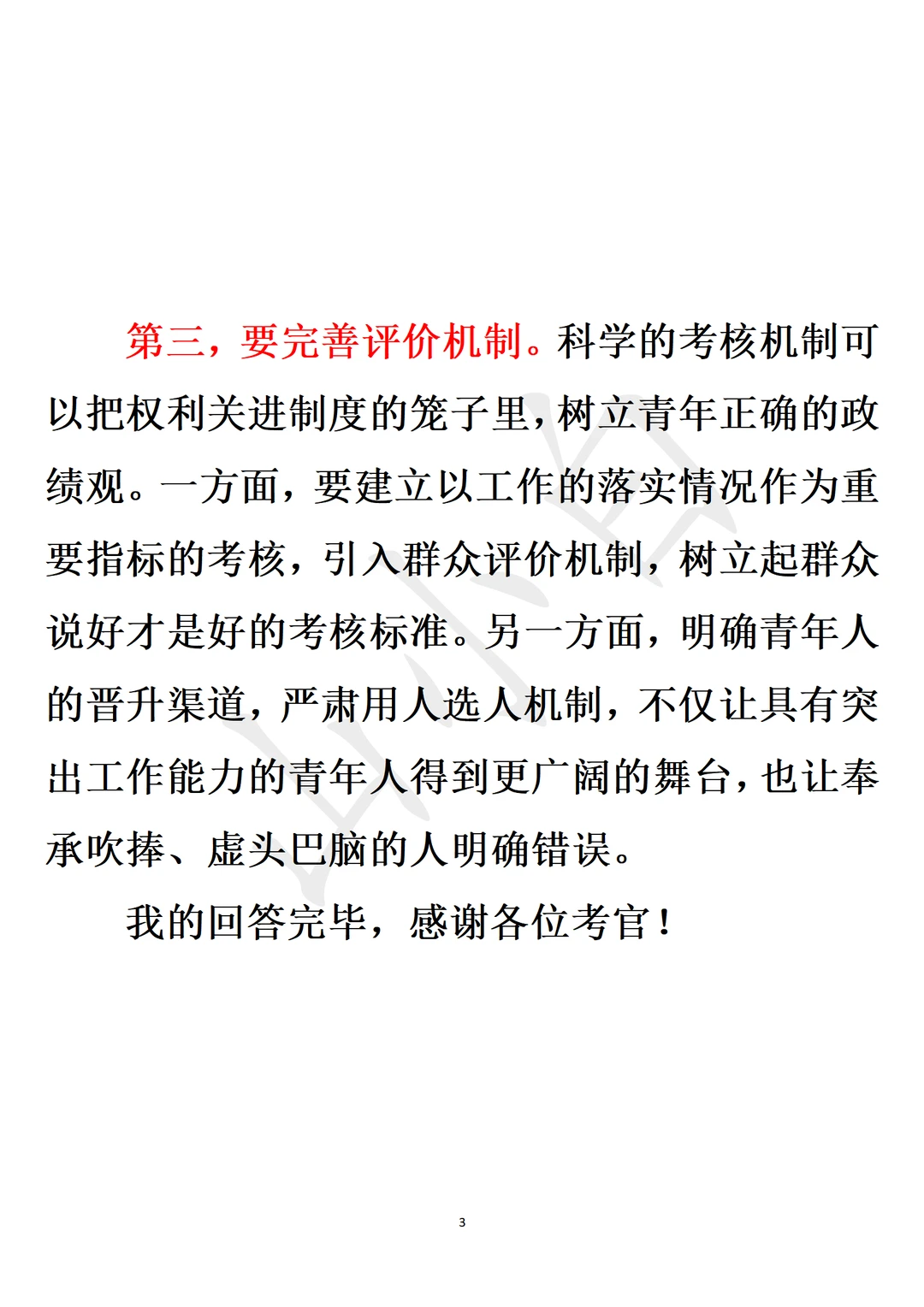 第三，要完善评价机制。科学的考核机制可以把权利关进制度的笼子里，树立青年正确的政绩观。一方面，要建立以工作的落实情况作为重要指标的考核，引入群众评价机制，树立起群众说好才是好的考核标准。另一方面，明确青年人的晋升渠道，严肃用人选人机制，不仅让具有突出工作能力的青年人得到更广阔的舞台，也让奉承吹捧、虚头巴脑的人明确错误。

我的回答完毕，感谢各位考官！

3